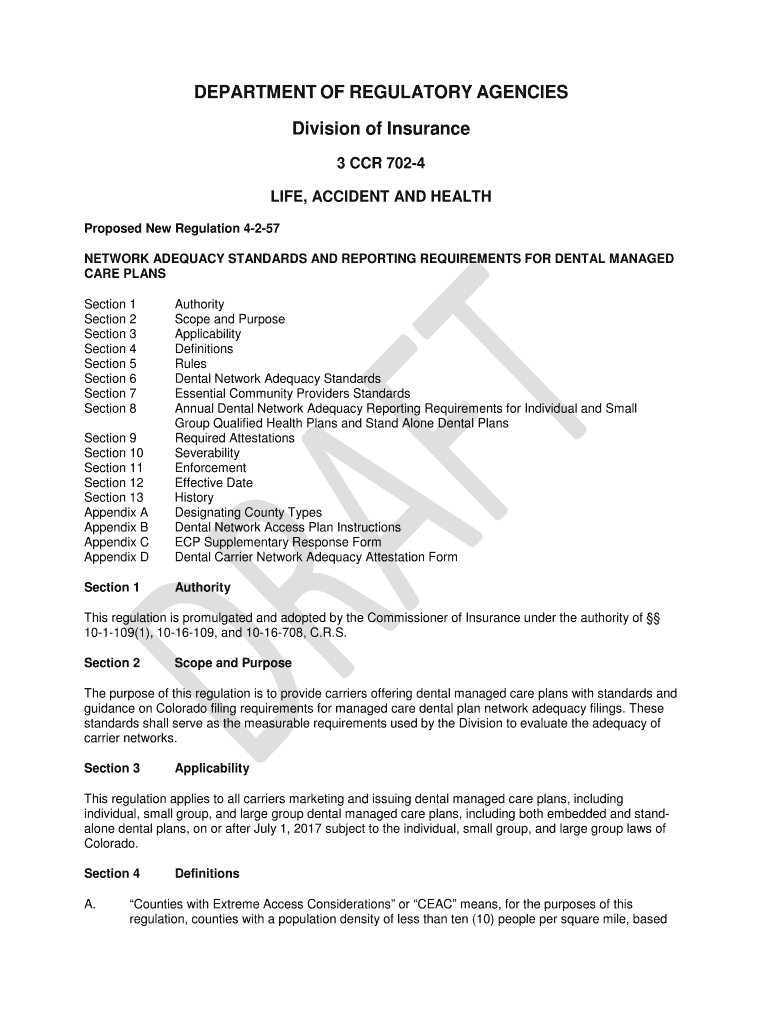 DEPARTMENT OF REGULATORY AGENCIES

Division of Insurance

3 CCR 702-4

LIFE, ACCIDENT AND HEALTH

Proposed New Regulation 4-2-57

NETWORK ADEQUACY STANDARDS AND REPORTING REQUIREMENTS FOR DENTAL MANAGED CARE PLANS

Section 1 Authority
Section 2 Scope and Purpose
Section 3 Applicability
Section 4 Definitions
Section 5 Rules
Section 6 Dental Network Adequacy Standards
Section 7 Essential Community Providers Standards
Section 8 Annual Dental Network Adequacy Reporting Requirements for Individual and Small Group Qualified Health Plans and Stand Alone Dental Plans
Section 9 Required Attestations
Section 10 Severability
Section 11 Enforcement
Section 12 Effective Date
Section 13 History
Appendix A Designating County Types
Appendix B Dental Network Access Plan Instructions
Appendix C ECP Supplementary Response Form
Appendix D Dental Carrier Network Adequacy Attestation Form

Section 1 Authority

This regulation is promulgated and adopted by the Commissioner of Insurance under the authority of §§ 10-1-109(1), 10-16-109, and 10-16-708, C.R.S.

Section 2 Scope and Purpose

The purpose of this regulation is to provide carriers offering dental managed care plans with standards and guidance on Colorado filing requirements for managed care dental plan network adequacy filings. These standards shall serve as the measurable requirements used by the Division to evaluate the adequacy of carrier networks.

Section 3 Applicability

This regulation applies to all carriers marketing and issuing dental managed care plans, including individual, small group, and large group dental managed care plans, including both embedded and stand-alone dental plans, on or after July 1, 2017 subject to the individual, small group, and large group laws of Colorado.

Section 4 Definitions

A. “Counties with Extreme Access Considerations” or “CEAC” means, for the purposes of this regulation, counties with a population density of less than ten (10) people per square mile, based

DRAFT